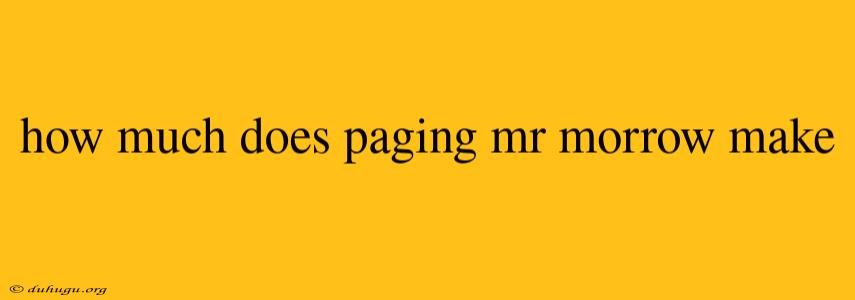 how much does paging mr morrow make

© duhugu.org